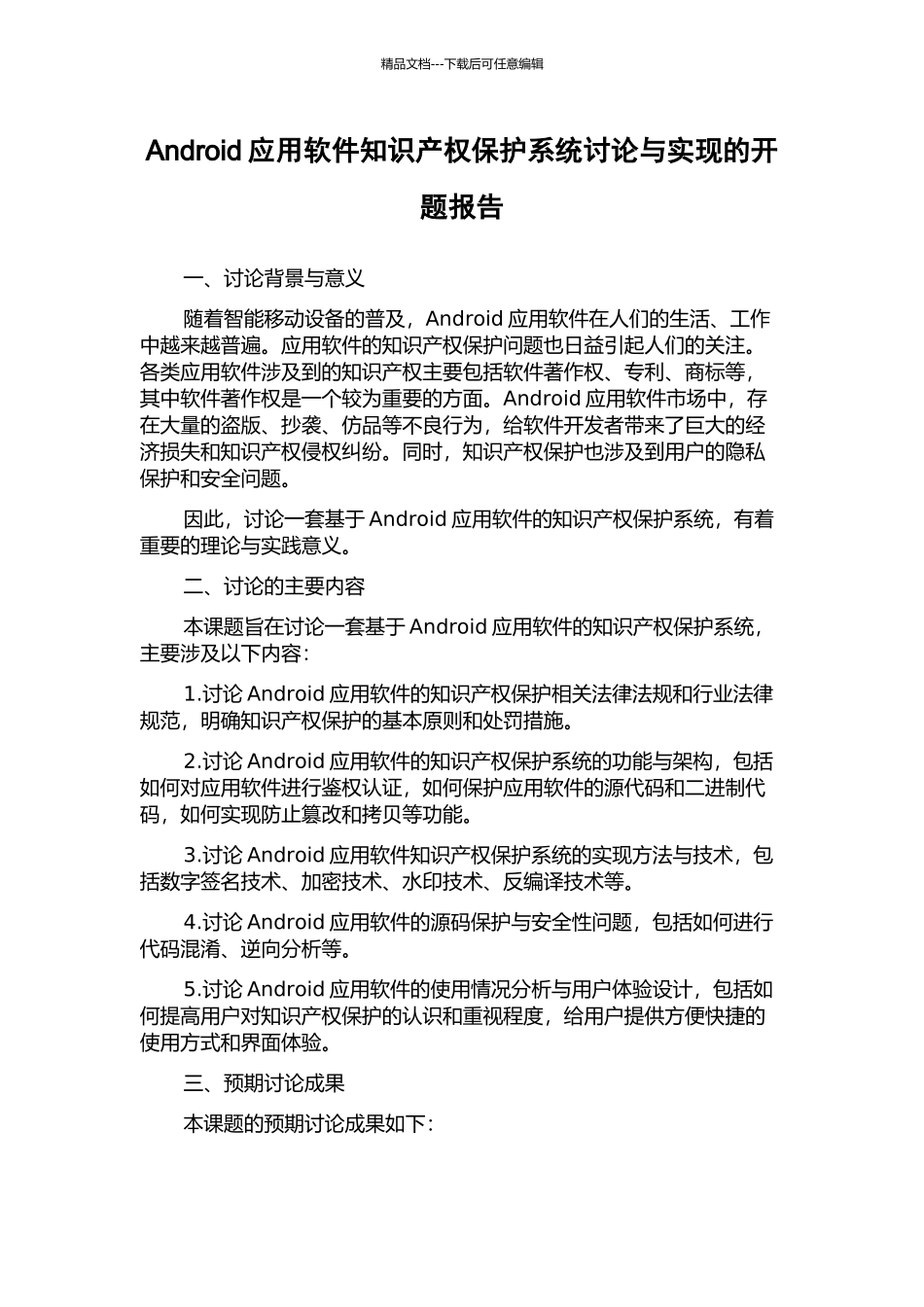 精品文档---下载后可任意编辑

Android 应用软件知识产权保护系统讨论与实现的开题报告

一、讨论背景与意义

随着智能移动设备的普及，Android 应用软件在人们的生活、工作中越来越普遍。应用软件的知识产权保护问题也日益引起人们的关注。各类应用软件涉及到的知识产权主要包括软件著作权、专利、商标等，其中软件著作权是一个较为重要的方面。Android 应用软件市场中，存在大量的盗版、抄袭、仿品等不良行为，给软件开发者带来了巨大的经济损失和知识产权侵权纠纷。同时，知识产权保护也涉及到用户的隐私保护和安全问题。

因此，讨论一套基于 Android 应用软件的知识产权保护系统，有着重要的理论与实践意义。

二、讨论的主要内容

本课题旨在讨论一套基于 Android 应用软件的知识产权保护系统，主要涉及以下内容：

1.讨论 Android 应用软件的知识产权保护相关法律法规和行业法律规范，明确知识产权保护的基本原则和处罚措施。

2.讨论 Android 应用软件的知识产权保护系统的功能与架构，包括如何对应用软件进行鉴权认证，如何保护应用软件的源代码和二进制代码，如何实现防止篡改和拷贝等功能。

3.讨论 Android 应用软件知识产权保护系统的实现方法与技术，包括数字签名技术、加密技术、水印技术、反编译技术等。

4.讨论 Android 应用软件的源码保护与安全性问题，包括如何进行代码混淆、逆向分析等。

5.讨论 Android 应用软件的使用情况分析与用户体验设计，包括如何提高用户对知识产权保护的认识和重视程度，给用户提供方便快捷的使用方式和界面体验。

三、预期讨论成果

本课题的预期讨论成果如下：